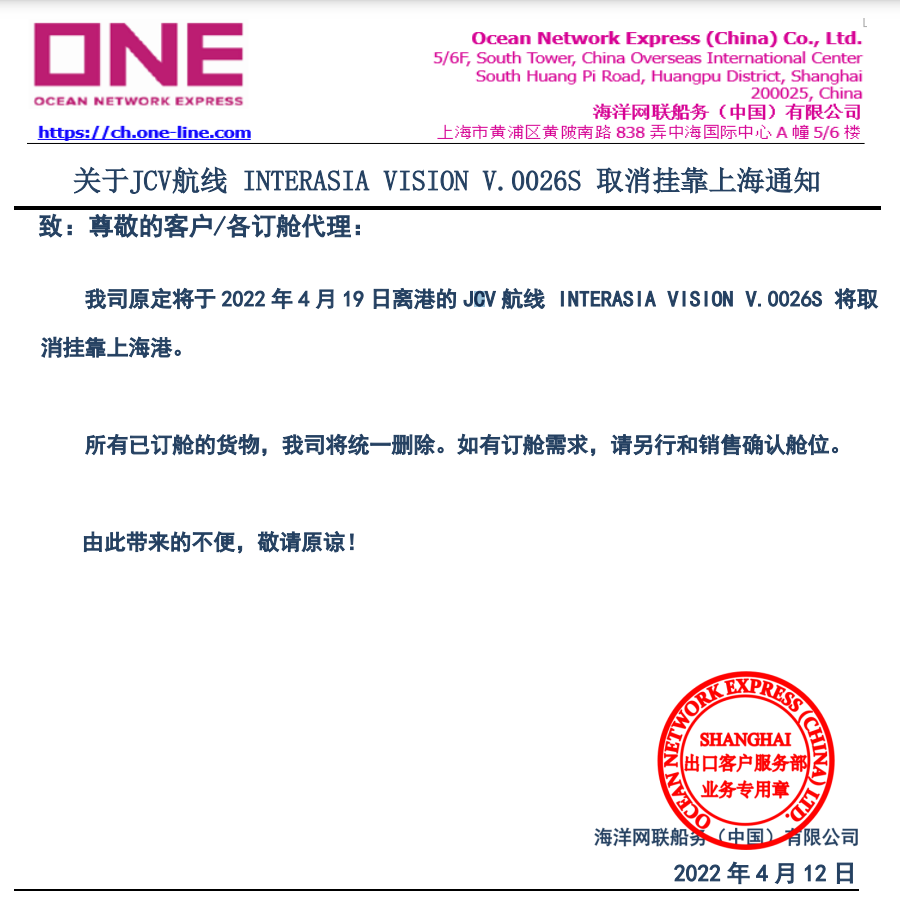 ONE
OCEAN NETWORK EXPRESS

https://ch.one-line.com

Ocean Network Express (China) Co., Ltd.
5/6F, South Tower, China Overseas International Center
South Huang Pi Road, Huangpu District, Shanghai
200025, China
海洋网联船务（中国）有限公司
上海市黄浦区黄陂南路 838 弄中海国际中心 A 幢 5/6 楼

关于JCV航线 INTERASIA VISION V.0026S 取消挂靠上海通知

致：尊敬的客户/各订舱代理：

我司原定将于 2022 年 4 月 19 日离港的 JCV 航线 INTERASIA VISION V.0026S 将取消挂靠上海港。

所有已订舱的货物，我司将统一删除。如有订舱需求，请另行和销售确认舱位。

由此带来的不便，敬请原谅！

OCEAN NETWORK EXPRESS (CHINA) LTD.
SHANGHAI
出口客户服务部
业务专用章

海洋网联船务（中国）有限公司
2022 年 4 月 12 日